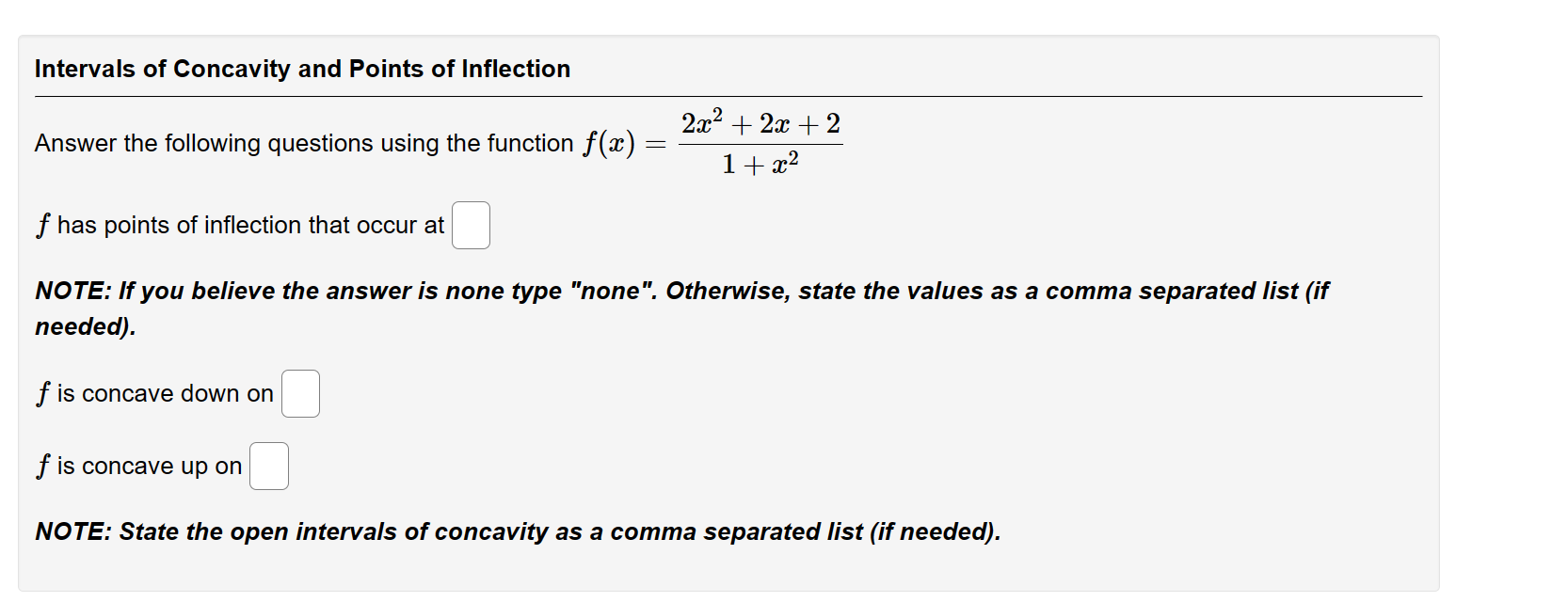 Intervals of Concavity and Points of Inflection

Answer the following questions using the function $f(x) = \frac{2x^2 + 2x + 2}{1 + x^2}$

$f$ has points of inflection that occur at

NOTE: If you believe the answer is none type "none". Otherwise, state the values as a comma separated list (if needed).

$f$ is concave down on

$f$ is concave up on

NOTE: State the open intervals of concavity as a comma separated list (if needed).